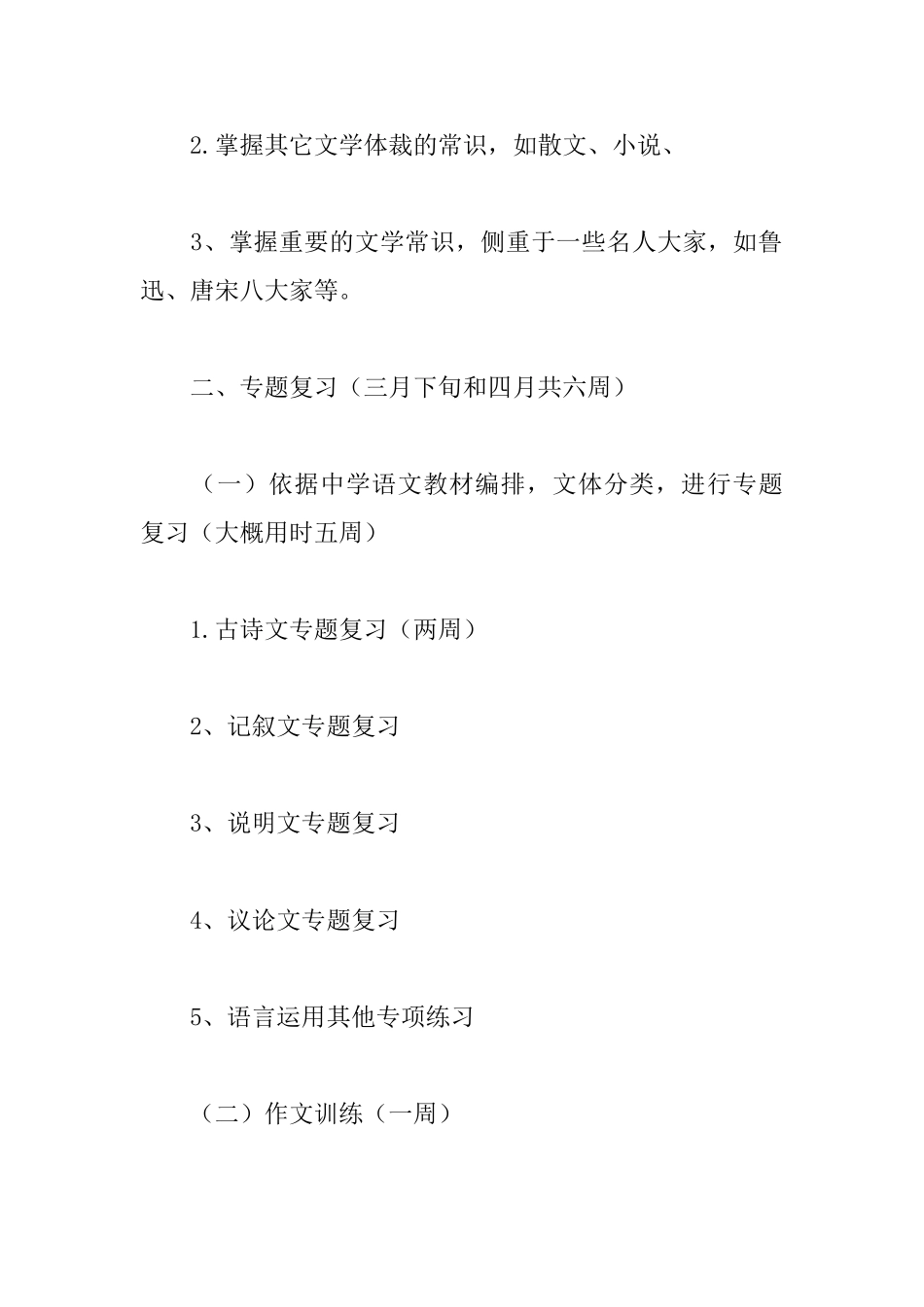 2.掌握其它文学体裁的常识，如散文、小说、

3、掌握重要的文学常识，侧重于一些名人大家，如鲁迅、唐宋八大家等。

二、专题复习（三月下旬和四月共六周）

（一）依据中学语文教材编排，文体分类，进行专题复习（大概用时五周）

1.古诗文专题复习（两周）

2、记叙文专题复习

3、说明文专题复习

4、议论文专题复习

5、语言运用其他专项练习

（二）作文训练（一周）